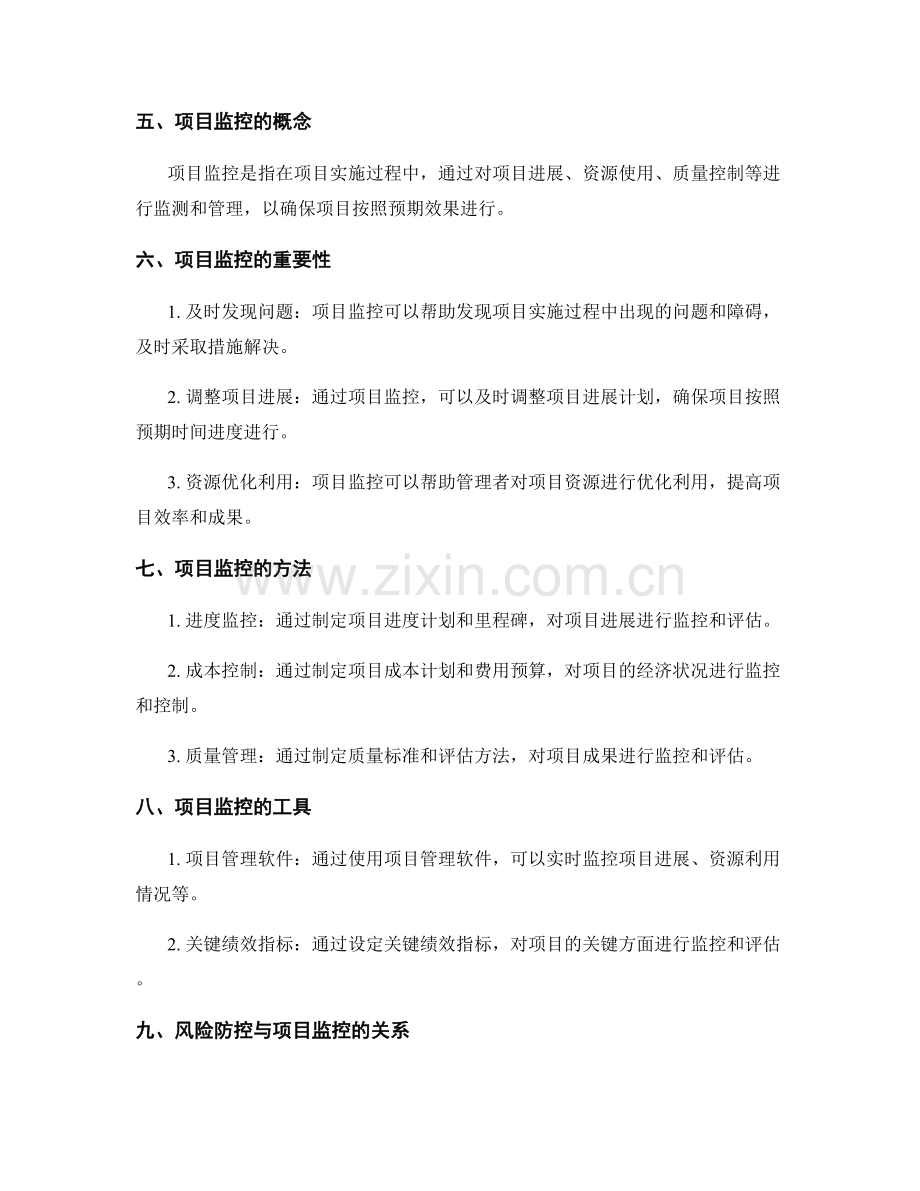 五、项目监控的概念

项目监控是指在项目实施过程中，通过对项目进展、资源使用、质量控制等进行监测和管理，以确保项目按照预期效果进行。

六、项目监控的重要性

1. 及时发现问题：项目监控可以帮助发现项目实施过程中出现的问题和障碍，及时采取措施解决。

2. 调整项目进展：通过项目监控，可以及时调整项目进展计划，确保项目按照预期时间进度进行。

3. 资源优化利用：项目监控可以帮助管理者对项目资源进行优化利用，提高项目效率和成果。

七、项目监控的方法

www.zixin.com.cn

1. 进度监控：通过制定项目进度计划和里程碑，对项目进展进行监控和评估。

2. 成本控制：通过制定项目成本计划和费用预算，对项目的经济状况进行监控和控制。

3. 质量管理：通过制定质量标准和评估方法，对项目成果进行监控和评估。

八、项目监控的工具

1. 项目管理软件：通过使用项目管理软件，可以实时监控项目进展、资源利用情况等。

2. 关键绩效指标：通过设定关键绩效指标，对项目的关键方面进行监控和评估。

九、风险防控与项目监控的关系